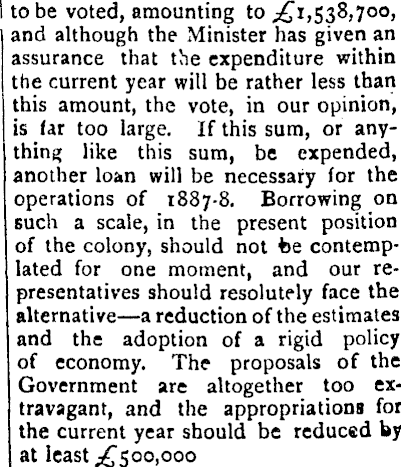 to be voted, amounting to £1,538,700, and although the Minister has given an assurance that the expenditure within the current year will be rather less than this amount, the vote, in our opinion, is far too large. If this sum, or anything like this sum, be expended, another loan will be necessary for the operations of 1887-8. Borrowing on such a scale, in the present position of the colony, should not be contemplated for one moment, and our representatives should resolutely face the alternative—a reduction of the estimates and the adoption of a rigid policy of economy. The proposals of the Government are altogether too extravagant, and the appropriations for the current year should be reduced by at least £500,000